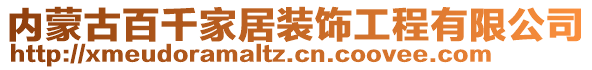 内蒙古百千家居装饰工程有限公司
http://xmeudoramaltz.cn.coovee.com